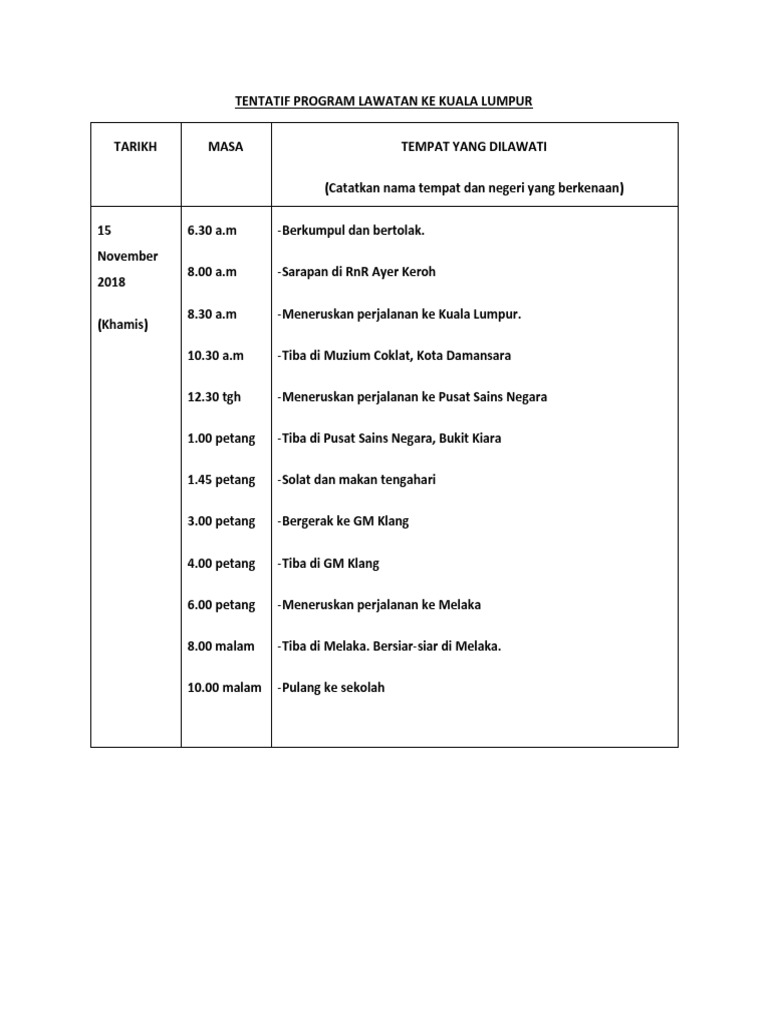 TENTATIF PROGRAM LAWATAN KE KUALA LUMPUR

| TARIKH | MASA | TEMPAT YANG DILAWATI (Catatkan nama tempat dan negeri yang berkenaan) |
|---|---|---|
| 15 November 2018 (Khamis) | 6.30 a.m | -Berkumpul dan bertolak. |
| | 8.00 a.m | -Sarapan di RnR Ayer Keroh |
| | 8.30 a.m | -Meneruskan perjalanan ke Kuala Lumpur. |
| | 10.30 a.m | -Tiba di Muzium Coklat, Kota Damansara |
| | 12.30 tgh | -Meneruskan perjalanan ke Pusat Sains Negara |
| | 1.00 petang | -Tiba di Pusat Sains Negara, Bukit Kiara |
| | 1.45 petang | -Solat dan makan tengahari |
| | 3.00 petang | -Bergerak ke GM Klang |
| | 4.00 petang | -Tiba di GM Klang |
| | 6.00 petang | -Meneruskan perjalanan ke Melaka |
| | 8.00 malam | -Tiba di Melaka. Bersiar-siar di Melaka. |
| | 10.00 malam | -Pulang ke sekolah |